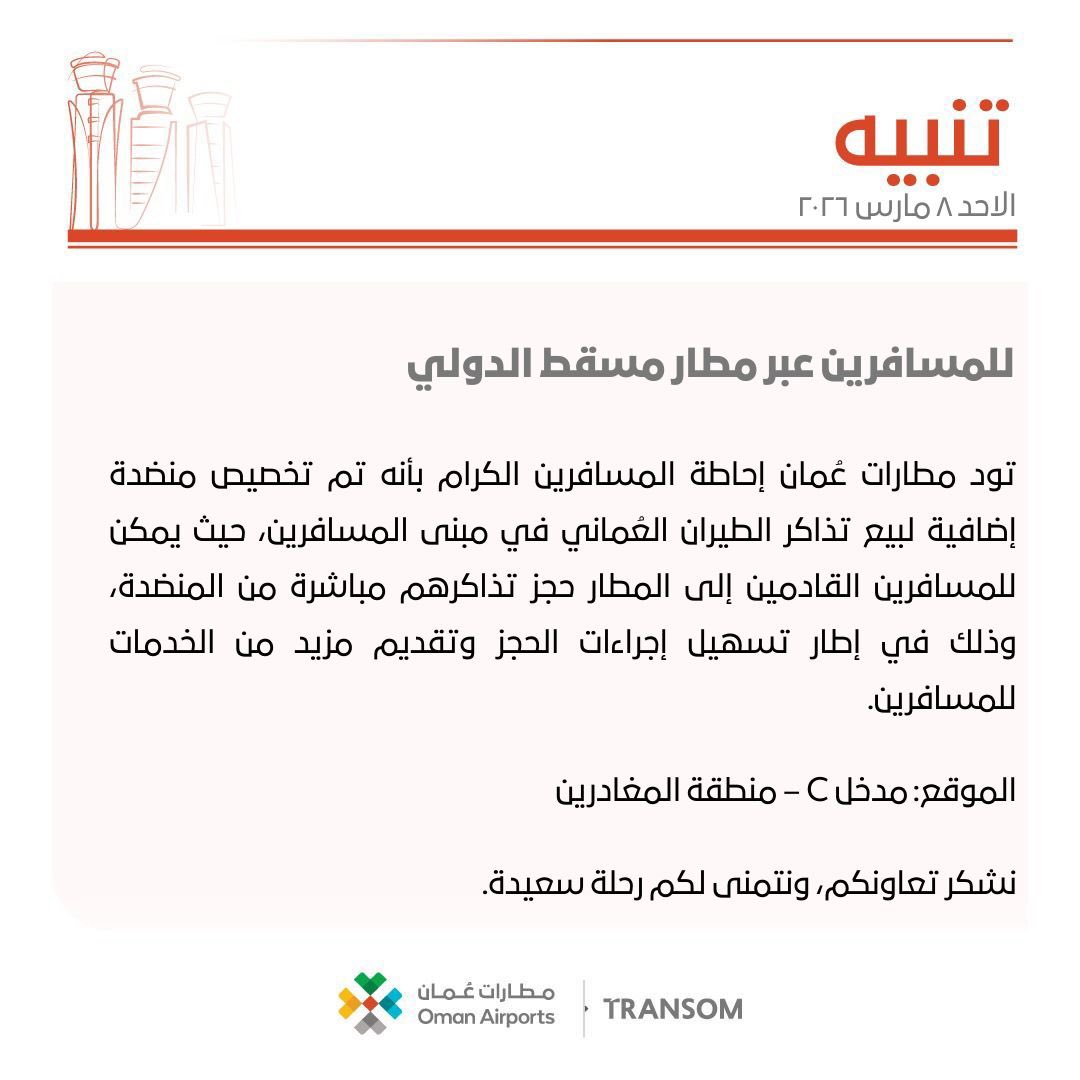 تنبيه
الاحد ٨ مارس ٢٠٢٦

للمسافرين عبر مطار مسقط الدولي

تود مطارات عُمان إحاطة المسافرين الكرام بأنه تم تخصيص منضدة إضافية لبيع تذاكر الطيران العُماني في مبنى المسافرين، حيث يمكن للمسافرين القادمين إلى المطار حجز تذاكرهم مباشرة من المنضدة، وذلك في إطار تسهيل إجراءات الحجز وتقديم مزيد من الخدمات للمسافرين.

الموقع: مدخل C – منطقة المغادرين

نشكر تعاونكم، ونتمنى لكم رحلة سعيدة.

مطارات عُمان
Oman Airports
TRANSOM